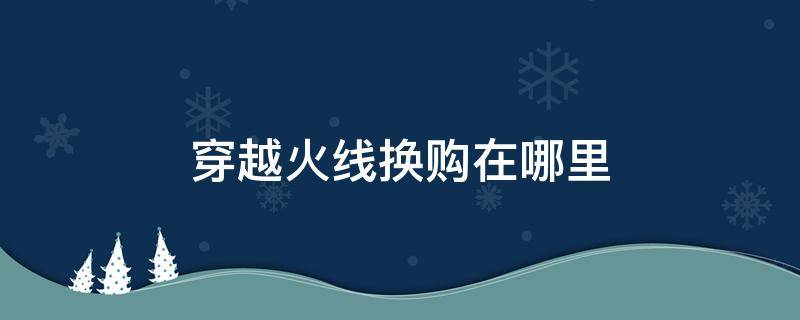 穿越火线换购在哪里